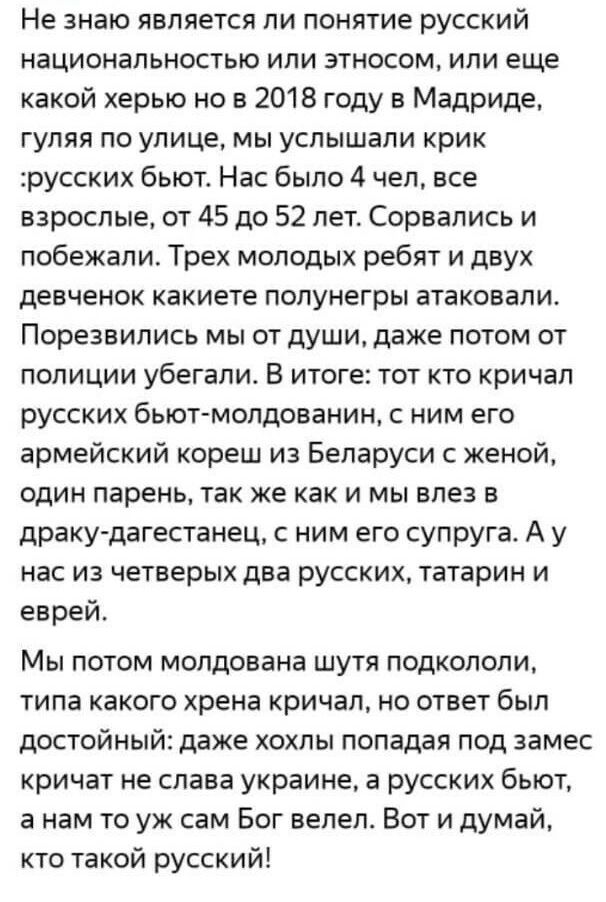 Не знаю является ли понятие русский национальностью или этносом, или еще какой херью но в 2018 году в Мадриде, гуляя по улице, мы услышали крик :русских бьют. Нас было 4 чел, все взрослые, от 45 до 52 лет. Сорвались и побежали. Трех молодых ребят и двух девченок какиете полунегры атаковали. Порезвились мы от души, даже потом от полиции убегали. В итоге: тот кто кричал русских бьют-молдованин, с ним его армейский кореш из Беларуси с женой, один парень, так же как и мы влез в драку-дагестанец, с ним его супруга. А у нас из четверых два русских, татарин и еврей.

Мы потом молдована шутя подкололи, типа какого хрена кричал, но ответ был достойный: даже хохлы попадая под замес кричат не слава украине, а русских бьют, а нам то уж сам Бог велел. Вот и думай, кто такой русский!